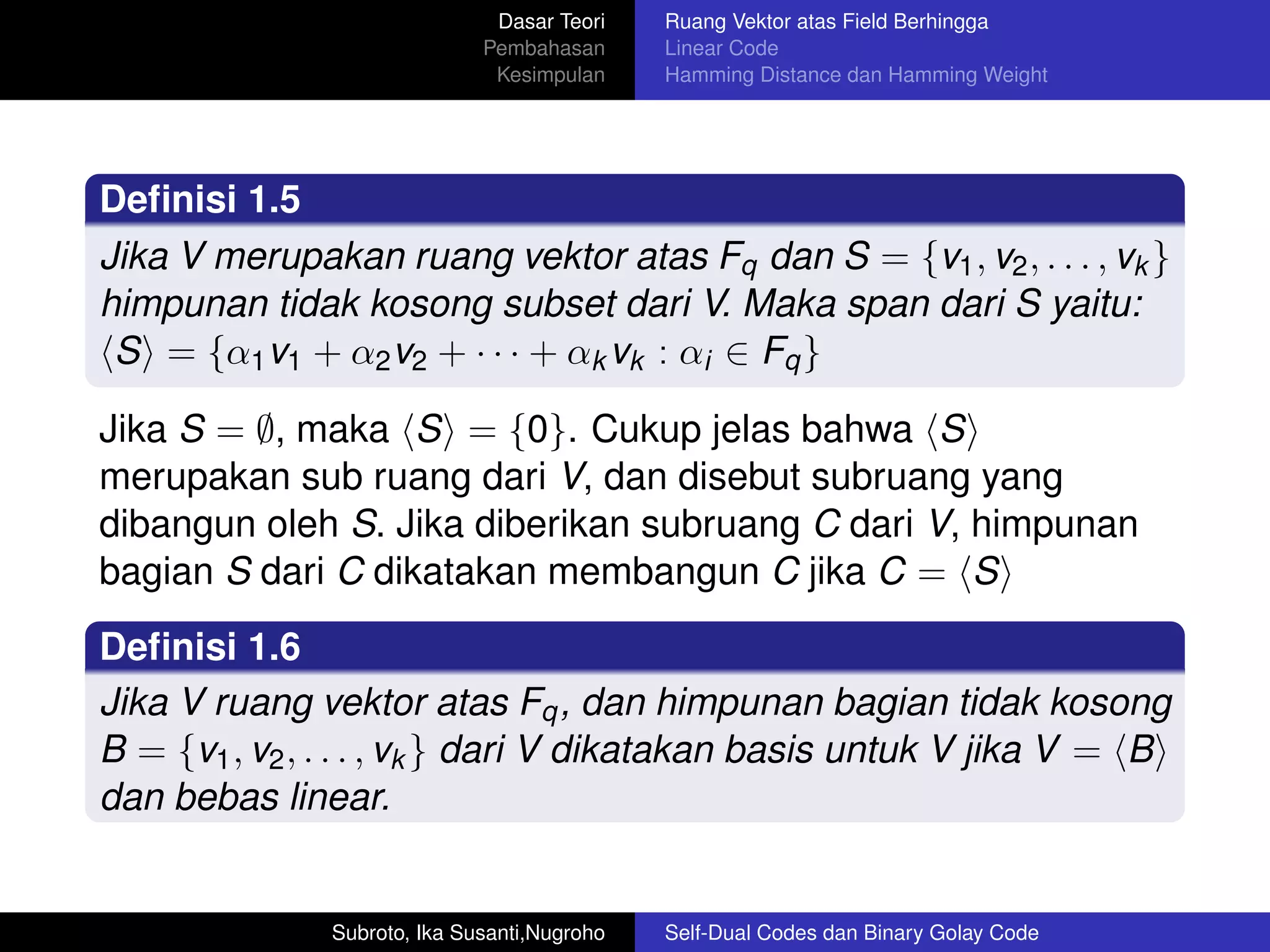 Dasar Teori
Pembahasan
Kesimpulan

Ruang Vektor atas Field Berhingga
Linear Code
Hamming Distance dan Hamming Weight

Definisi 1.5

Jika $V$ merupakan ruang vektor atas $F_q$ dan $S = \{v_1, v_2, \ldots, v_k\}$ himpunan tidak kosong subset dari $V$. Maka span dari $S$ yaitu: $\langle S \rangle = \{\alpha_1 v_1 + \alpha_2 v_2 + \cdots + \alpha_k v_k : \alpha_i \in F_q\}$

Jika $S = \emptyset$, maka $\langle S \rangle = \{0\}$. Cukup jelas bahwa $\langle S \rangle$ merupakan sub ruang dari $V$, dan disebut subruang yang dibangun oleh $S$. Jika diberikan subruang $C$ dari $V$, himpunan bagian $S$ dari $C$ dikatakan membangun $C$ jika $C = \langle S \rangle$

Definisi 1.6

Jika $V$ ruang vektor atas $F_q$, dan himpunan bagian tidak kosong $B = \{v_1, v_2, \ldots, v_k\}$ dari $V$ dikatakan basis untuk $V$ jika $V = \langle B \rangle$ dan bebas linear.

Subroto, Ika Susanti,Nugroho
Self-Dual Codes dan Binary Golay Code